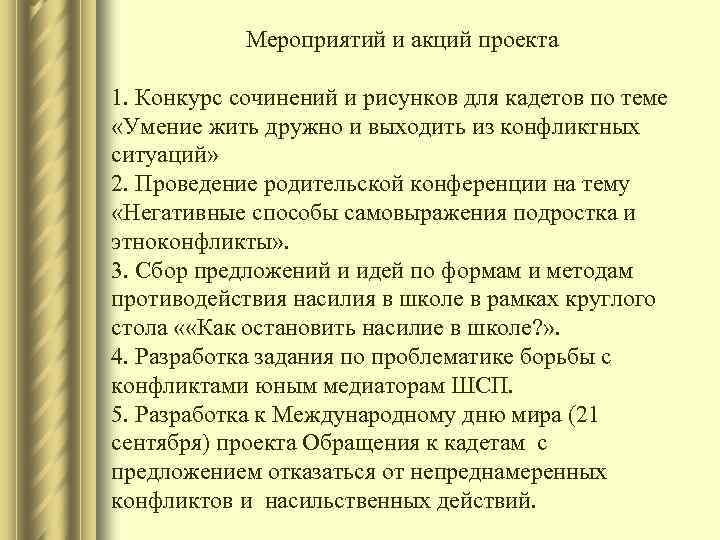 Мероприятий и акций проекта

1. Конкурс сочинений и рисунков для кадетов по теме «Умение жить дружно и выходить из конфликтных ситуаций»
2. Проведение родительской конференции на тему «Негативные способы самовыражения подростка и этноконфликты».
3. Сбор предложений и идей по формам и методам противодействия насилия в школе в рамках круглого стола ««Как остановить насилие в школе?».
4. Разработка задания по проблематике борьбы с конфликтами юным медиаторам ШСП.
5. Разработка к Международному дню мира (21 сентября) проекта Обращения к кадетам с предложением отказаться от непреднамеренных конфликтов и насильственных действий.